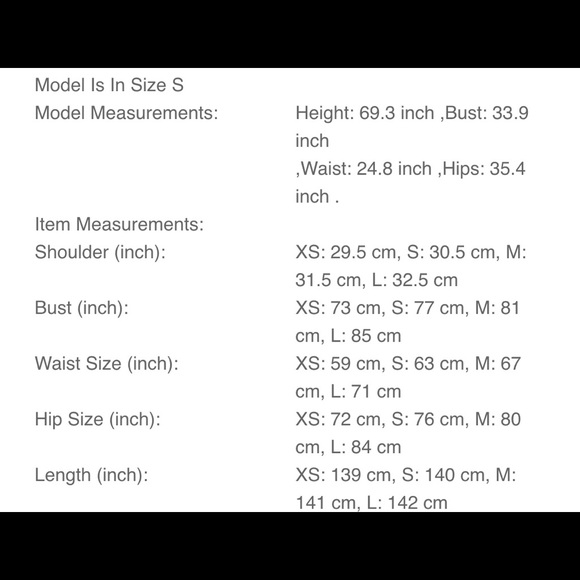 Model Is In Size S

| | |
|---|---|
| Model Measurements: | Height: 69.3 inch ,Bust: 33.9 inch ,Waist: 24.8 inch ,Hips: 35.4 inch . |
| Item Measurements: | |
| Shoulder (inch): | XS: 29.5 cm, S: 30.5 cm, M: 31.5 cm, L: 32.5 cm |
| Bust (inch): | XS: 73 cm, S: 77 cm, M: 81 cm, L: 85 cm |
| Waist Size (inch): | XS: 59 cm, S: 63 cm, M: 67 cm, L: 71 cm |
| Hip Size (inch): | XS: 72 cm, S: 76 cm, M: 80 cm, L: 84 cm |
| Length (inch): | XS: 139 cm, S: 140 cm, M: 141 cm, L: 142 cm |